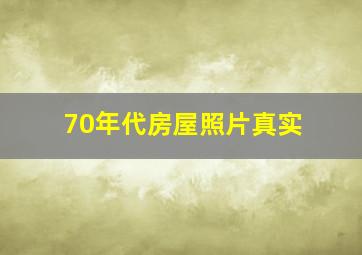 70年代房屋照片真实